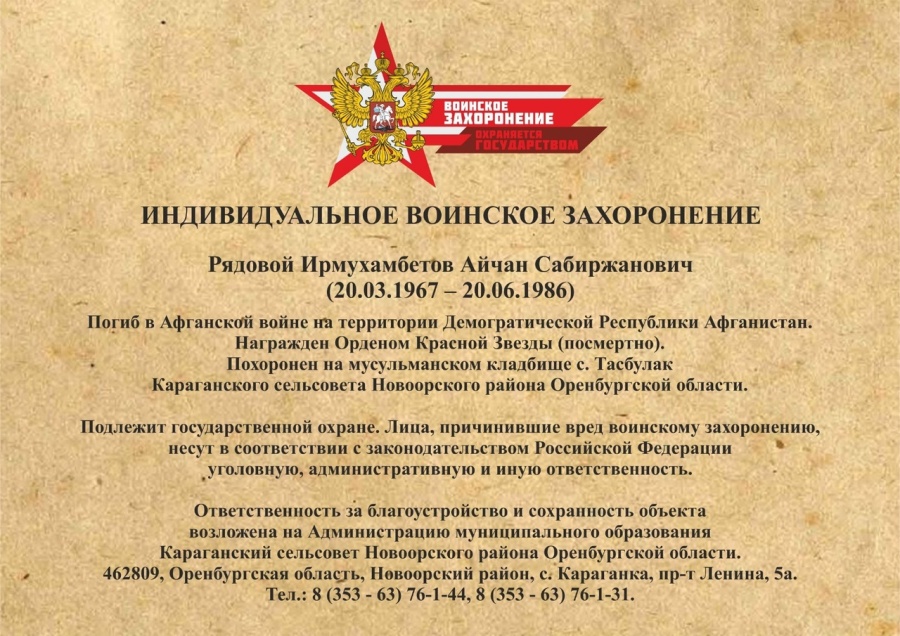 ВОИНСКОЕ
ЗАХОРОНЕНИЕ
ОХРАНЯЕТСЯ
ГОСУДАРСТВОМ

ИНДИВИДУАЛЬНОЕ ВОИНСКОЕ ЗАХОРОНЕНИЕ

Рядовой Ирмухамбетов Айчан Сабиржанович
(20.03.1967 – 20.06.1986)

Погиб в Афганской войне на территории Демогратической Республики Афганистан.
Награжден Орденом Красной Звезды (посмертно).
Похоронен на мусульманском кладбище с. Тасбулак
Караганского сельсовета Новоорского района Оренбургской области.

Подлежит государственной охране. Лица, причинившие вред воинскому захоронению, несут в соответствии с законодательством Российской Федерации уголовную, административную и иную ответственность.

Ответственность за благоустройство и сохранность объекта возложена на Администрацию муниципального образования Караганский сельсовет Новоорского района Оренбургской области.
462809, Оренбургская область, Новоорский район, с. Караганка, пр-т Ленина, 5а.
Тел.: 8 (353 - 63) 76-1-44, 8 (353 - 63) 76-1-31.